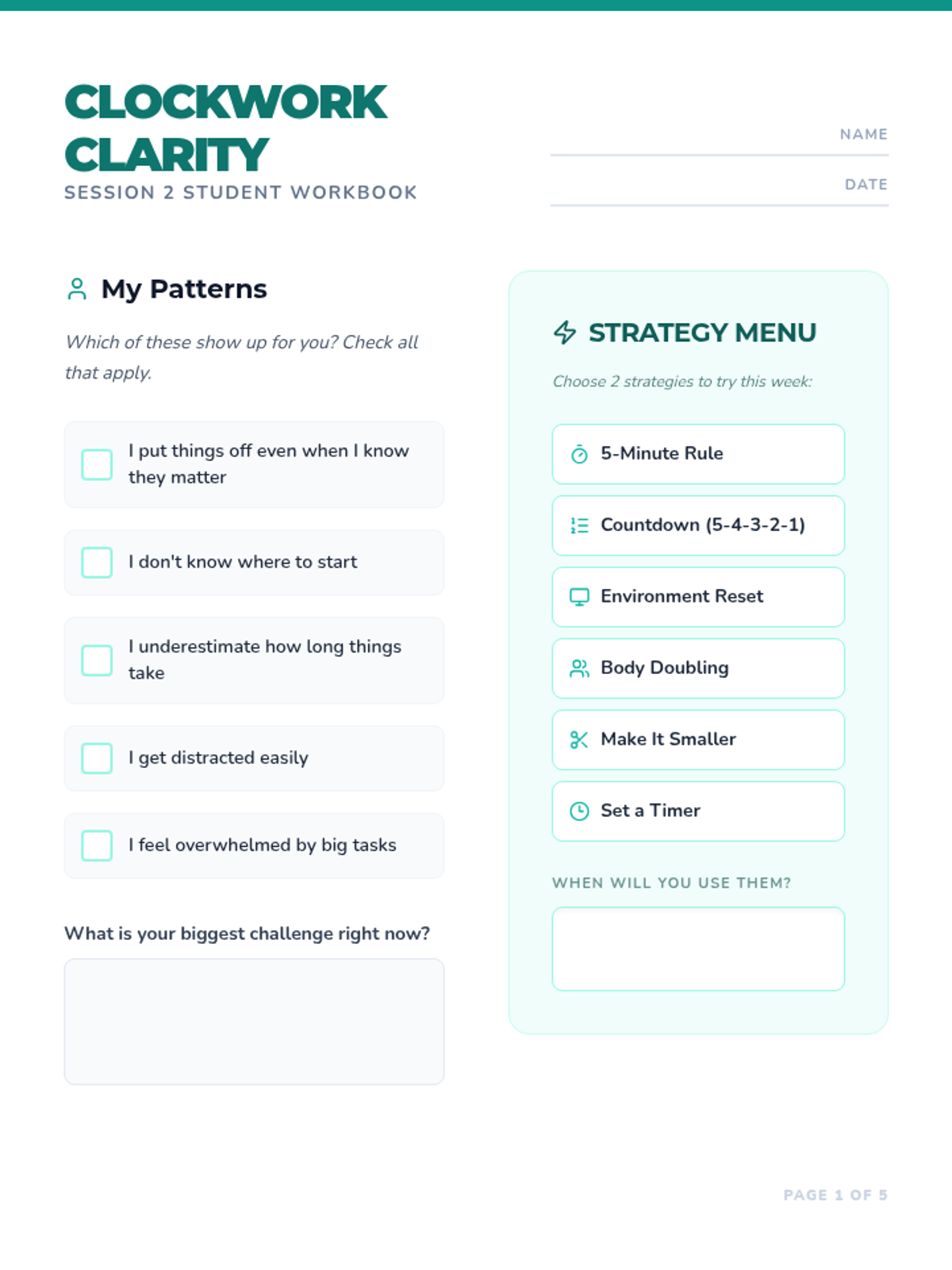 CLOCKWORK CLARITY
SESSION 2 STUDENT WORKBOOK

NAME

DATE

My Patterns

Which of these show up for you? Check all that apply.

I put things off even when I know they matter

I don't know where to start

I underestimate how long things take

I get distracted easily

I feel overwhelmed by big tasks

What is your biggest challenge right now?

STRATEGY MENU

Choose 2 strategies to try this week:

5-Minute Rule

Countdown (5-4-3-2-1)

Environment Reset

Body Doubling

Make It Smaller

Set a Timer

WHEN WILL YOU USE THEM?

PAGE 1 OF 5